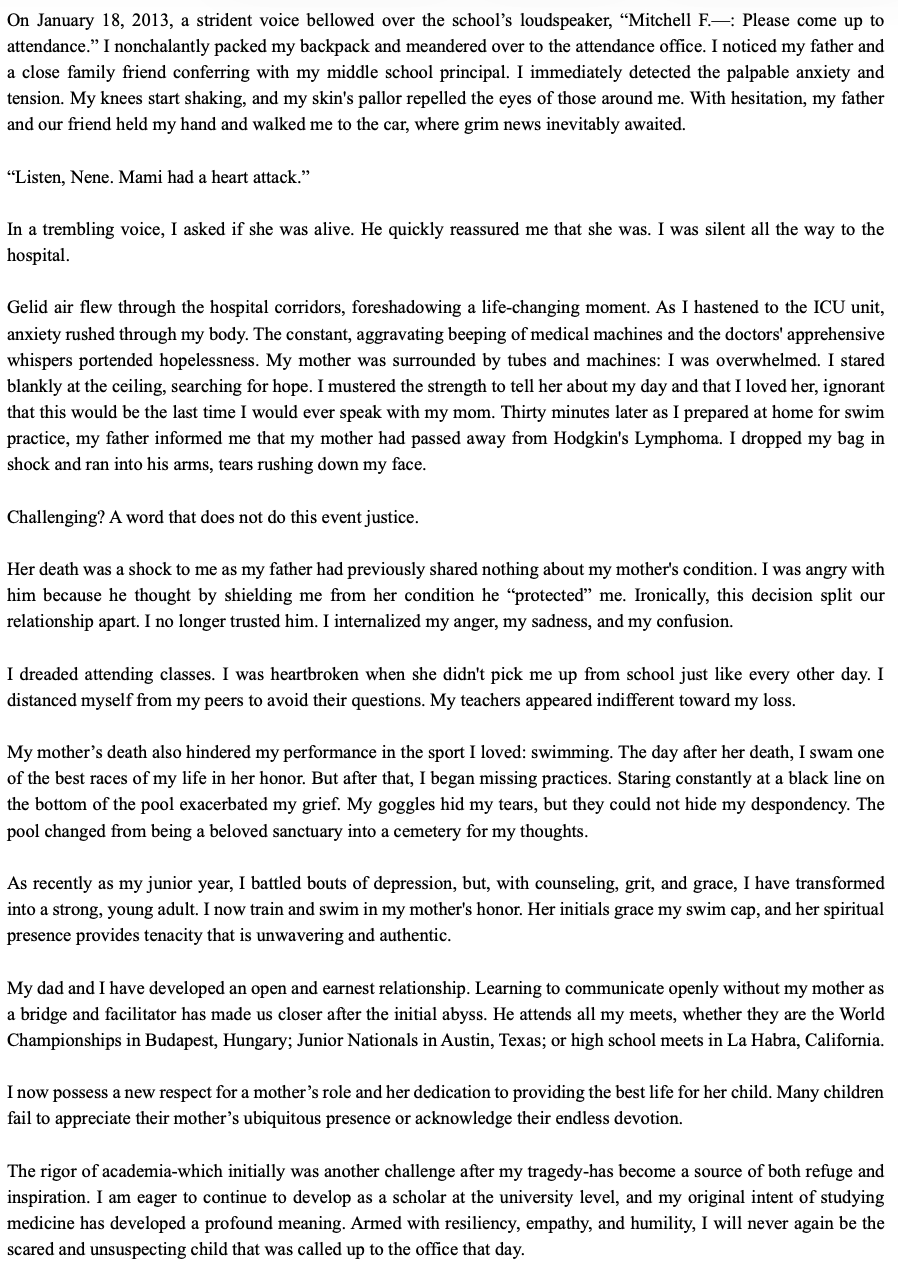 On January 18, 2013, a strident voice bellowed over the school's loudspeaker, "Mitchell F.—: Please come up to attendance." I nonchalantly packed my backpack and meandered over to the attendance office. I noticed my father and a close family friend conferring with my middle school principal. I immediately detected the palpable anxiety and tension. My knees start shaking, and my skin's pallor repelled the eyes of those around me. With hesitation, my father and our friend held my hand and walked me to the car, where grim news inevitably awaited.

"Listen, Nene. Mami had a heart attack."

In a trembling voice, I asked if she was alive. He quickly reassured me that she was. I was silent all the way to the hospital.

Gelid air flew through the hospital corridors, foreshadowing a life-changing moment. As I hastened to the ICU unit, anxiety rushed through my body. The constant, aggravating beeping of medical machines and the doctors' apprehensive whispers portended hopelessness. My mother was surrounded by tubes and machines: I was overwhelmed. I stared blankly at the ceiling, searching for hope. I mustered the strength to tell her about my day and that I loved her, ignorant that this would be the last time I would ever speak with my mom. Thirty minutes later as I prepared at home for swim practice, my father informed me that my mother had passed away from Hodgkin's Lymphoma. I dropped my bag in shock and ran into his arms, tears rushing down my face.

Challenging? A word that does not do this event justice.

Her death was a shock to me as my father had previously shared nothing about my mother's condition. I was angry with him because he thought by shielding me from her condition he "protected" me. Ironically, this decision split our relationship apart. I no longer trusted him. I internalized my anger, my sadness, and my confusion.

I dreaded attending classes. I was heartbroken when she didn't pick me up from school just like every other day. I distanced myself from my peers to avoid their questions. My teachers appeared indifferent toward my loss.

My mother's death also hindered my performance in the sport I loved: swimming. The day after her death, I swam one of the best races of my life in her honor. But after that, I began missing practices. Staring constantly at a black line on the bottom of the pool exacerbated my grief. My goggles hid my tears, but they could not hide my despondency. The pool changed from being a beloved sanctuary into a cemetery for my thoughts.

As recently as my junior year, I battled bouts of depression, but, with counseling, grit, and grace, I have transformed into a strong, young adult. I now train and swim in my mother's honor. Her initials grace my swim cap, and her spiritual presence provides tenacity that is unwavering and authentic.

My dad and I have developed an open and earnest relationship. Learning to communicate openly without my mother as a bridge and facilitator has made us closer after the initial abyss. He attends all my meets, whether they are the World Championships in Budapest, Hungary; Junior Nationals in Austin, Texas; or high school meets in La Habra, California.

I now possess a new respect for a mother's role and her dedication to providing the best life for her child. Many children fail to appreciate their mother's ubiquitous presence or acknowledge their endless devotion.

The rigor of academia-which initially was another challenge after my tragedy-has become a source of both refuge and inspiration. I am eager to continue to develop as a scholar at the university level, and my original intent of studying medicine has developed a profound meaning. Armed with resiliency, empathy, and humility, I will never again be the scared and unsuspecting child that was called up to the office that day.